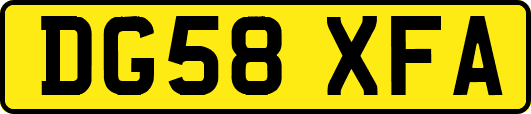 DG58 XFA